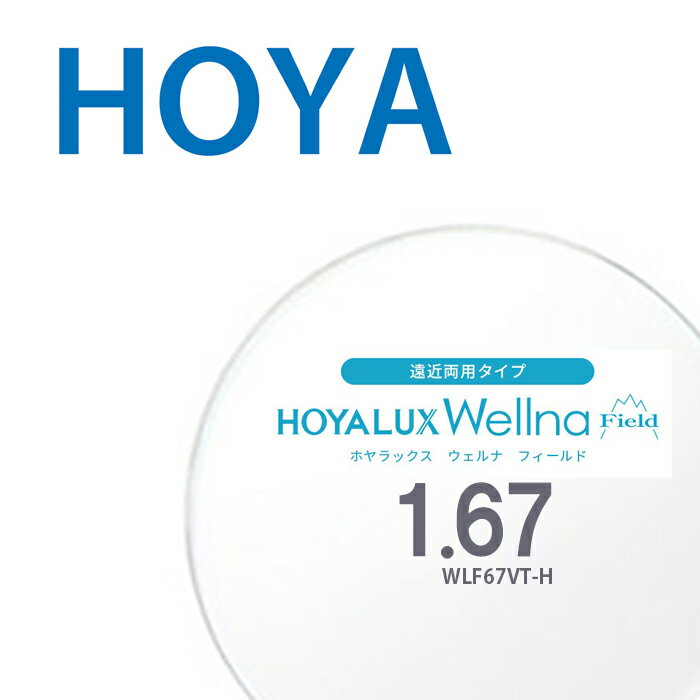 HOYA

遠近両用タイプ

HOYALUX Wellna Field

ホヤラックス　ウェルナ　フィールド

1.67

WLF67VT-H